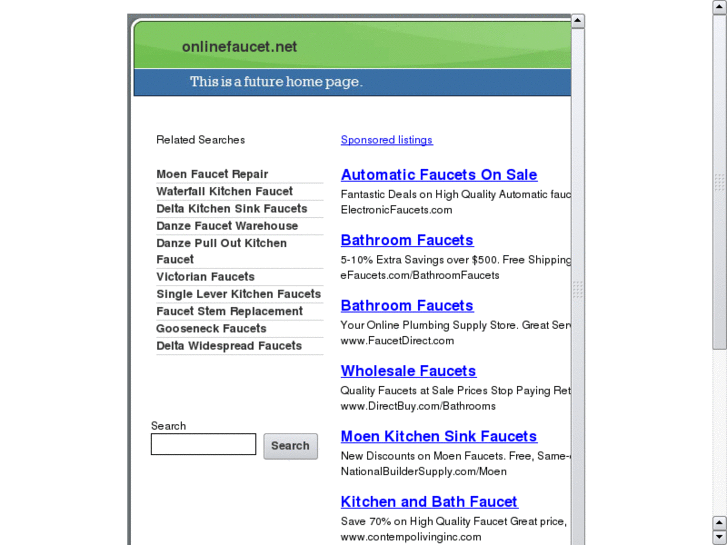 onlinefaucet.net

This is a future home page.

Related Searches

Moen Faucet Repair
Waterfall Kitchen Faucet
Delta Kitchen Sink Faucets
Danze Faucet Warehouse
Danze Pull Out Kitchen Faucet
Victorian Faucets
Single Lever Kitchen Faucets
Faucet Stem Replacement
Gooseneck Faucets
Delta Widespread Faucets

Search

Search

Sponsored listings

Automatic Faucets On Sale
Fantastic Deals on High Quality Automatic fauc
ElectronicFaucets.com

Bathroom Faucets
5-10% Extra Savings over $500. Free Shipping
eFaucets.com/BathroomFaucets

Bathroom Faucets
Your Online Plumbing Supply Store. Great Serv
www.FaucetDirect.com

Wholesale Faucets
Quality Faucets at Sale Prices Stop Paying Ret
www.DirectBuy.com/Bathrooms

Moen Kitchen Sink Faucets
New Discounts on Moen Faucets. Free, Same-
NationalBuilderSupply.com/Moen

Kitchen and Bath Faucet
Save 70% on High Quality Faucet Great price,
www.contempolivinginc.com